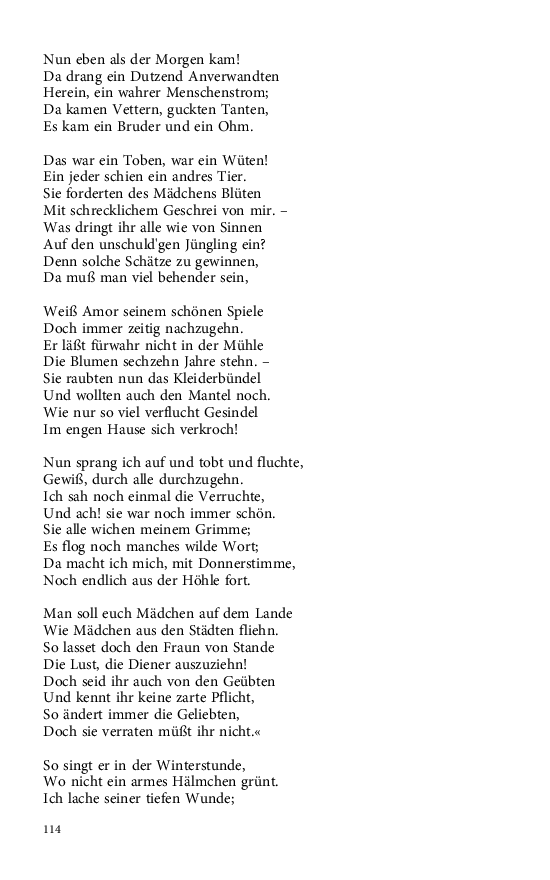 Nun eben als der Morgen kam!
Da drang ein Dutzend Anverwandten
Herein, ein wahrer Menschenstrom;
Da kamen Vettern, guckten Tanten,
Es kam ein Bruder und ein Ohm.

Das war ein Toben, war ein Wüten!
Ein jeder schien ein andres Tier.
Sie forderten des Mädchens Blüten
Mit schrecklichem Geschrei von mir. –
Was dringt ihr alle wie von Sinnen
Auf den unschuld'gen Jüngling ein?
Denn solche Schätze zu gewinnen,
Da muß man viel behender sein,

Weiß Amor seinem schönen Spiele
Doch immer zeitig nachzugehn.
Er läßt fürwahr nicht in der Mühle
Die Blumen sechzehn Jahre stehn. –
Sie raubten nun das Kleiderbündel
Und wollten auch den Mantel noch.
Wie nur so viel verflucht Gesindel
Im engen Hause sich verkroch!

Nun sprang ich auf und tobt und fluchte,
Gewiß, durch alle durchzugehn.
Ich sah noch einmal die Verruchte,
Und ach! sie war noch immer schön.
Sie alle wichen meinem Grimme;
Es flog noch manches wilde Wort;
Da macht ich mich, mit Donnerstimme,
Noch endlich aus der Höhle fort.

Man soll euch Mädchen auf dem Lande
Wie Mädchen aus den Städten fliehn.
So lasset doch den Fraun von Stande
Die Lust, die Diener auszuziehn!
Doch seid ihr auch von den Geübten
Und kennt ihr keine zarte Pflicht,
So ändert immer die Geliebten,
Doch sie verraten müßt ihr nicht.«

So singt er in der Winterstunde,
Wo nicht ein armes Hälmchen grünt.
Ich lache seiner tiefen Wunde;

114